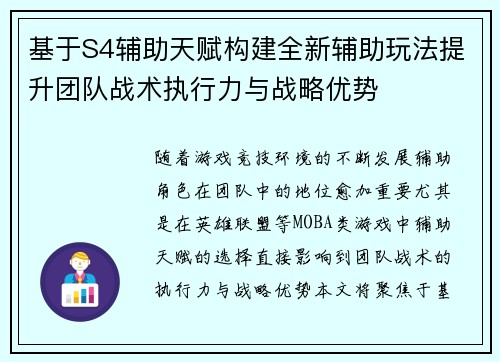 基于S4辅助天赋构建全新辅助玩法提升团队战术执行力与战略优势

随着游戏竞技环境的不断发展辅助角色在团队中的地位愈加重要尤其是在英雄联盟等MOBA类游戏中辅助天赋的选择直接影响到团队战术的执行力与战略优势本文将聚焦于基